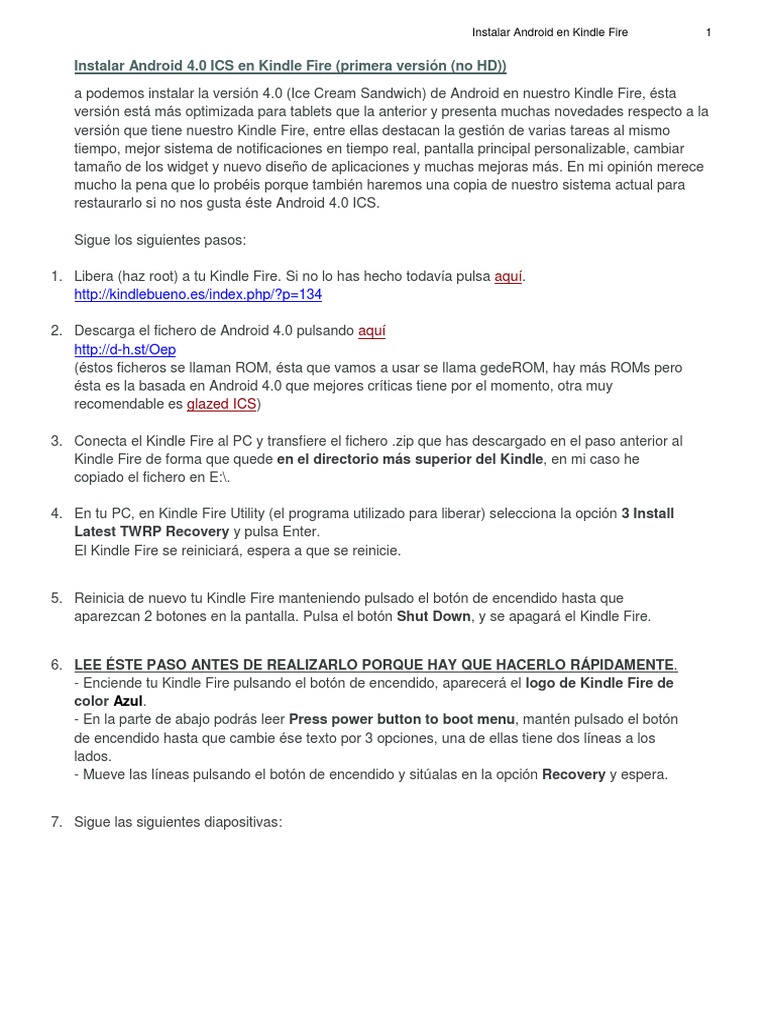 Instalar Android en Kindle Fire 1

Instalar Android 4.0 ICS en Kindle Fire (primera versión (no HD))

a podemos instalar la versión 4.0 (Ice Cream Sandwich) de Android en nuestro Kindle Fire, ésta versión está más optimizada para tablets que la anterior y presenta muchas novedades respecto a la versión que tiene nuestro Kindle Fire, entre ellas destacan la gestión de varias tareas al mismo tiempo, mejor sistema de notificaciones en tiempo real, pantalla principal personalizable, cambiar tamaño de los widget y nuevo diseño de aplicaciones y muchas mejoras más. En mi opinión merece mucho la pena que lo probéis porque también haremos una copia de nuestro sistema actual para restaurarlo si no nos gusta éste Android 4.0 ICS.

Sigue los siguientes pasos:

1. Libera (haz root) a tu Kindle Fire. Si no lo has hecho todavía pulsa aquí.
http://kindlebueno.es/index.php/?p=134

2. Descarga el fichero de Android 4.0 pulsando aquí
http://d-h.st/Oep
(éstos ficheros se llaman ROM, ésta que vamos a usar se llama gedeROM, hay más ROMs pero ésta es la basada en Android 4.0 que mejores críticas tiene por el momento, otra muy recomendable es glazed ICS)

3. Conecta el Kindle Fire al PC y transfiere el fichero .zip que has descargado en el paso anterior al Kindle Fire de forma que quede en el directorio más superior del Kindle, en mi caso he copiado el fichero en E:\.

4. En tu PC, en Kindle Fire Utility (el programa utilizado para liberar) selecciona la opción 3 Install Latest TWRP Recovery y pulsa Enter.
El Kindle Fire se reiniciará, espera a que se reinicie.

5. Reinicia de nuevo tu Kindle Fire manteniendo pulsado el botón de encendido hasta que aparezcan 2 botones en la pantalla. Pulsa el botón Shut Down, y se apagará el Kindle Fire.

6. LEE ÉSTE PASO ANTES DE REALIZARLO PORQUE HAY QUE HACERLO RÁPIDAMENTE.
- Enciende tu Kindle Fire pulsando el botón de encendido, aparecerá el logo de Kindle Fire de color Azul.
- En la parte de abajo podrás leer Press power button to boot menu, mantén pulsado el botón de encendido hasta que cambie ése texto por 3 opciones, una de ellas tiene dos líneas a los lados.
- Mueve las líneas pulsando el botón de encendido y sitúalas en la opción Recovery y espera.

7. Sigue las siguientes diapositivas: